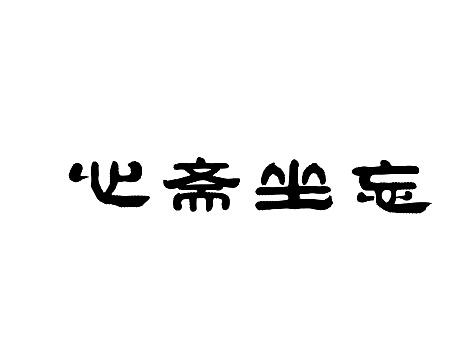 心斋坐忘